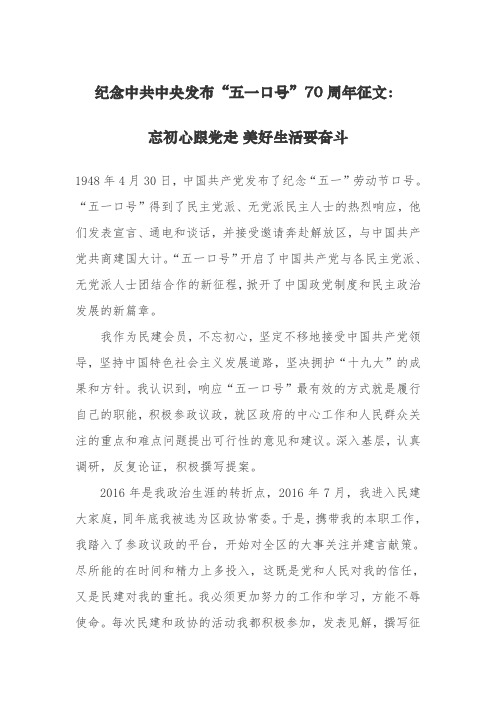 纪念中共中央发布“五一口号”70周年征文：

忘初心跟党走 美好生活要奋斗

1948年4月30日，中国共产党发布了纪念“五一”劳动节口号。“五一口号”得到了民主党派、无党派民主人士的热烈响应，他们发表宣言、通电和谈话，并接受邀请奔赴解放区，与中国共产党共商建国大计。“五一口号”开启了中国共产党与各民主党派、无党派人士团结合作的新征程，掀开了中国政党制度和民主政治发展的新篇章。

我作为民建会员，不忘初心，坚定不移地接受中国共产党领导，坚持中国特色社会主义发展道路，坚决拥护“十九大”的成果和方针。我认识到，响应“五一口号”最有效的方式就是履行自己的职能，积极参政议政，就区政府的中心工作和人民群众关注的重点和难点问题提出可行性的意见和建议。深入基层，认真调研，反复论证，积极撰写提案。

2016年是我政治生涯的转折点，2016年7月，我进入民建大家庭，同年底我被选为区政协常委。于是，携带我的本职工作，我踏入了参政议政的平台，开始对全区的大事关注并建言献策。尽所能的在时间和精力上多投入，这既是党和人民对我的信任，又是民建对我的重托。我必须更加努力的工作和学习，方能不辱使命。每次民建和政协的活动我都积极参加，发表见解，撰写征